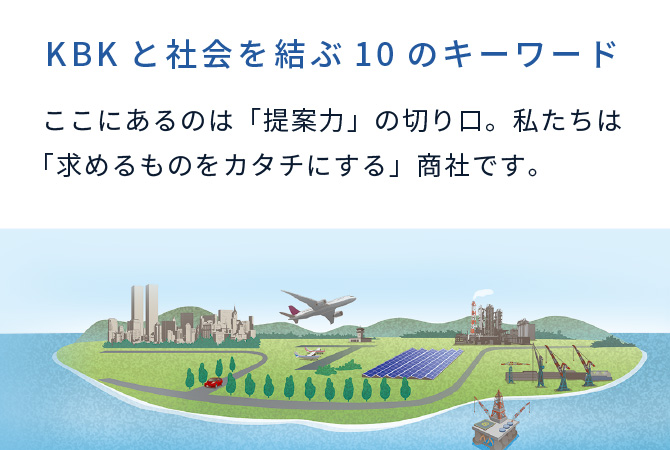 KBK と社会を結ぶ 10 のキーワード

ここにあるのは「提案力」の切り口。私たちは「求めるものをカタチにする」商社です。